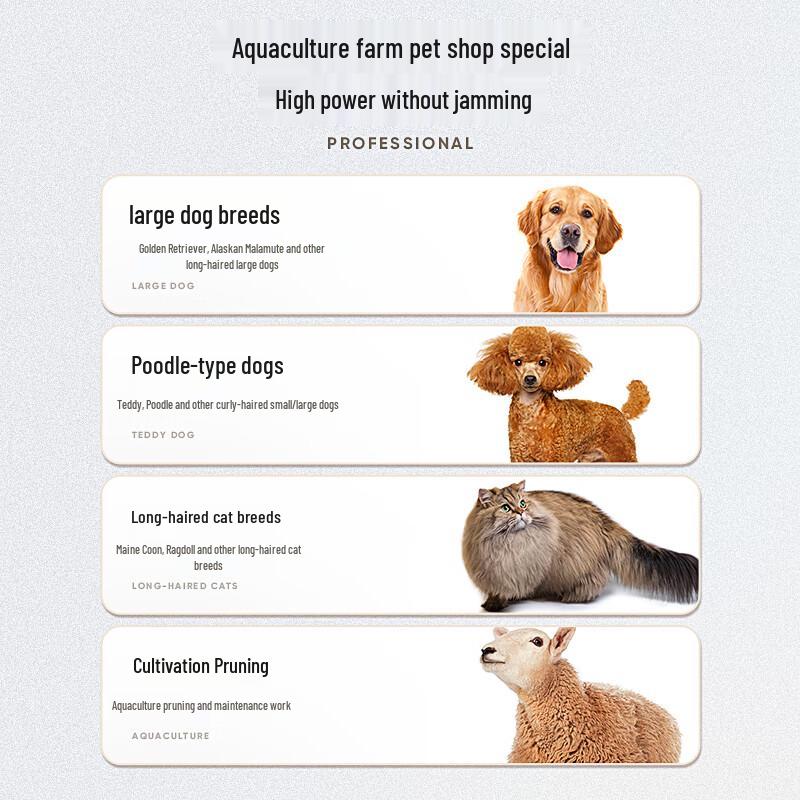 Aquaculture farm pet shop special

High power without jamming

PROFESSIONAL

large dog breeds

Golden Retriever, Alaskan Malamute and other long-haired large dogs

LARGE DOG

Poodle-type dogs

Teddy, Poodle and other curly-haired small/large dogs

TEDDY DOG

Long-haired cat breeds

Maine Coon, Ragdoll and other long-haired cat breeds

LONG-HAIRED CATS

Cultivation Pruning

Aquaculture pruning and maintenance work

AQUACULTURE